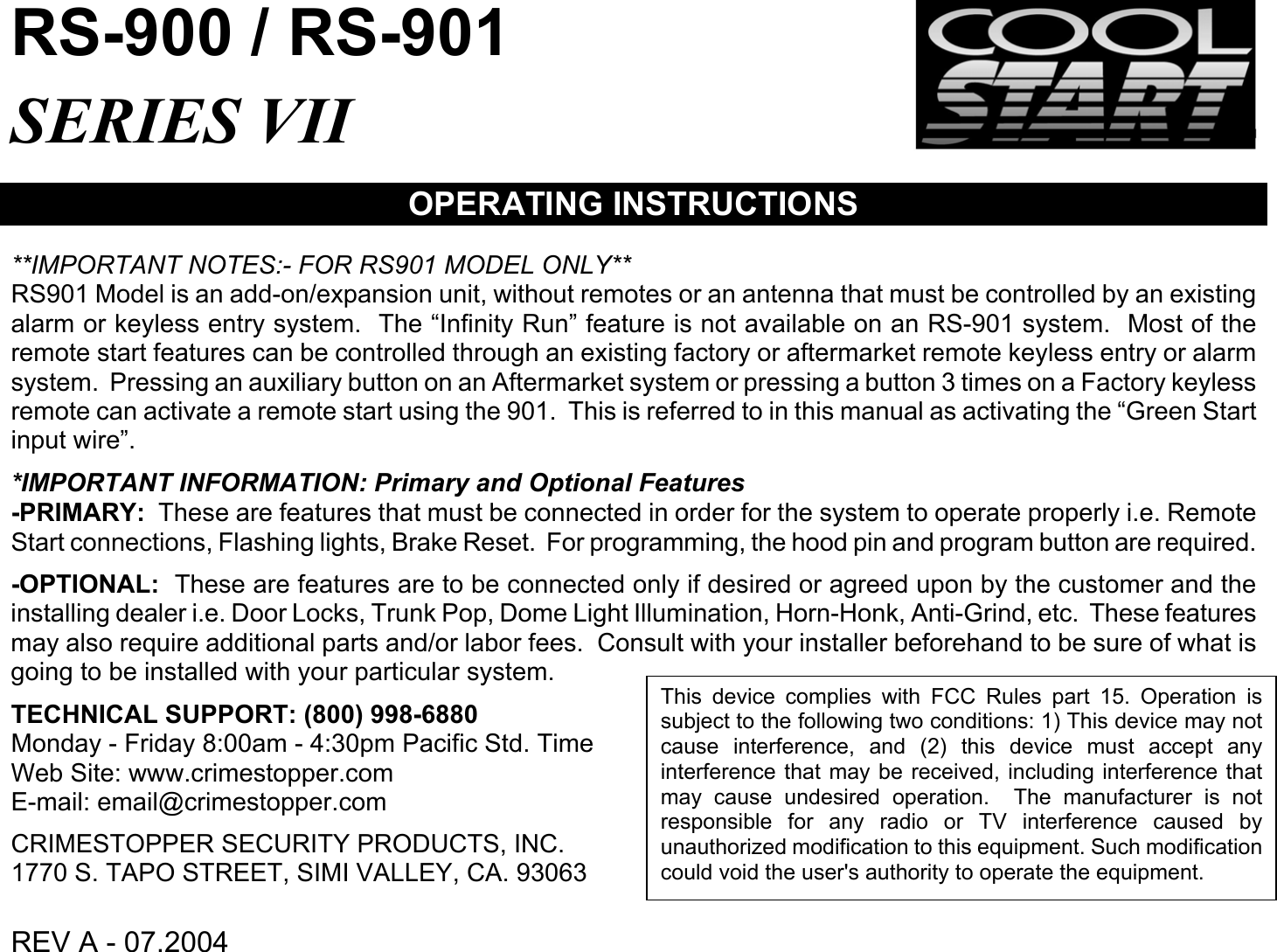 RS-900 / RS-901

SERIES VII

COOL START

OPERATING INSTRUCTIONS

**IMPORTANT NOTES:- FOR RS901 MODEL ONLY**
RS901 Model is an add-on/expansion unit, without remotes or an antenna that must be controlled by an existing alarm or keyless entry system. The “Infinity Run” feature is not available on an RS-901 system. Most of the remote start features can be controlled through an existing factory or aftermarket remote keyless entry or alarm system. Pressing an auxiliary button on an Aftermarket system or pressing a button 3 times on a Factory keyless remote can activate a remote start using the 901. This is referred to in this manual as activating the “Green Start input wire”.

*IMPORTANT INFORMATION: Primary and Optional Features
-PRIMARY: These are features that must be connected in order for the system to operate properly i.e. Remote Start connections, Flashing lights, Brake Reset. For programming, the hood pin and program button are required.

-OPTIONAL: These are features are to be connected only if desired or agreed upon by the customer and the installing dealer i.e. Door Locks, Trunk Pop, Dome Light Illumination, Horn-Honk, Anti-Grind, etc. These features may also require additional parts and/or labor fees. Consult with your installer beforehand to be sure of what is going to be installed with your particular system.

TECHNICAL SUPPORT: (800) 998-6880
Monday - Friday 8:00am - 4:30pm Pacific Std. Time
Web Site: www.crimestopper.com
E-mail: email@crimestopper.com

CRIMESTOPPER SECURITY PRODUCTS, INC.
1770 S. TAPO STREET, SIMI VALLEY, CA. 93063

REV A - 07.2004

This device complies with FCC Rules part 15. Operation is subject to the following two conditions: 1) This device may not cause interference, and (2) this device must accept any interference that may be received, including interference that may cause undesired operation. The manufacturer is not responsible for any radio or TV interference caused by unauthorized modification to this equipment. Such modification could void the user's authority to operate the equipment.